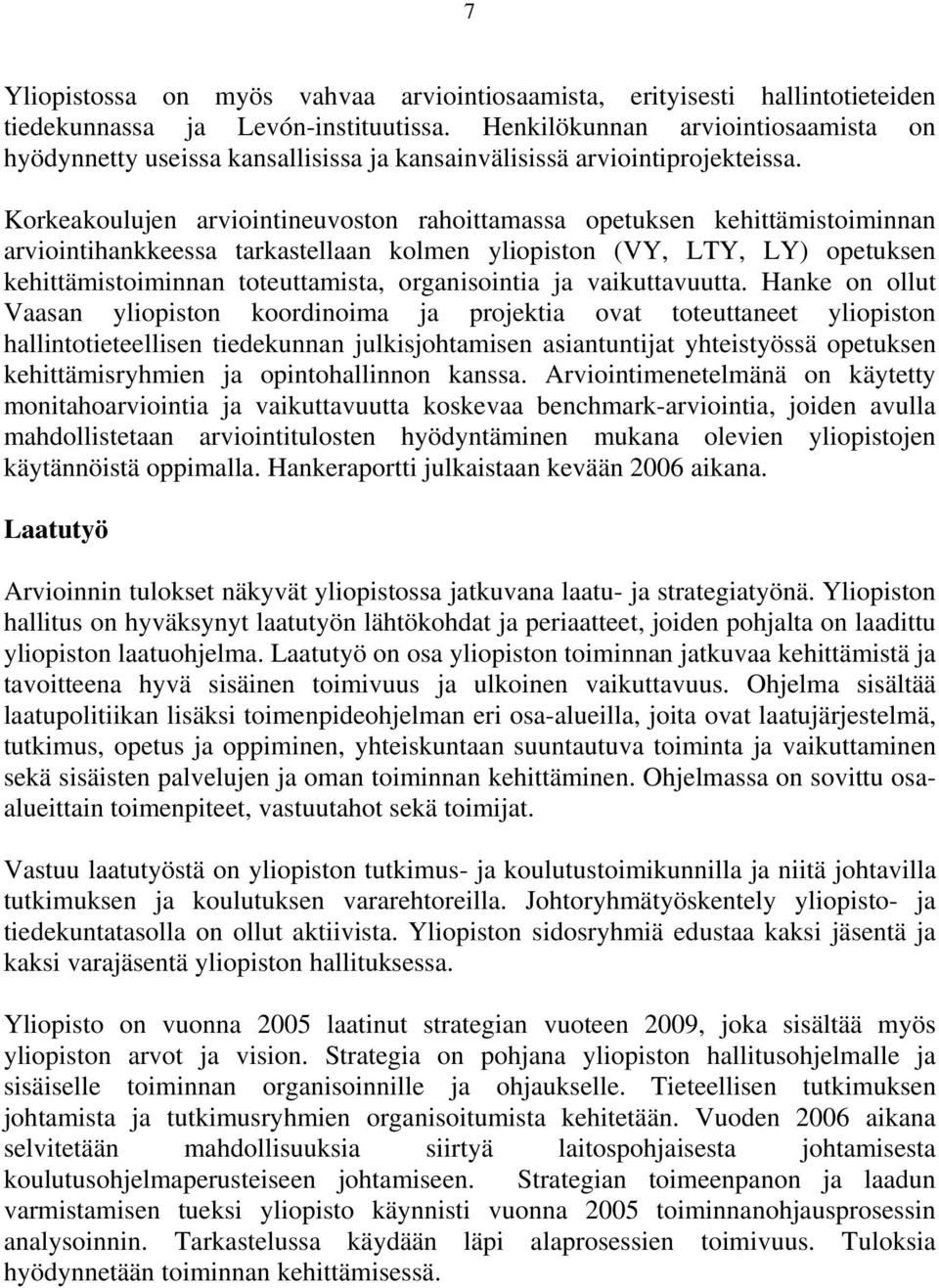 7

Yliopistossa on myös vahvaa arviointiosaamista, erityisesti hallintotieteiden tiedekunnassa ja Levón-instituutissa. Henkilökunnan arviointiosaamista on hyödynnetty useissa kansallisissa ja kansainvälisissä arviointiprojekteissa.

Korkeakoulujen arviointineuvoston rahoittamassa opetuksen kehittämistoiminnan arviointihankkeessa tarkastellaan kolmen yliopiston (VY, LTY, LY) opetuksen kehittämistoiminnan toteuttamista, organisointia ja vaikuttavuutta. Hanke on ollut Vaasan yliopiston koordinoima ja projektia ovat toteuttaneet yliopiston hallintotieteellisen tiedekunnan julkisjohtamisen asiantuntijat yhteistyössä opetuksen kehittämisryhmien ja opintohallinnon kanssa. Arviointimenetelmänä on käytetty monitahoarviointia ja vaikuttavuutta koskevaa benchmark-arviointia, joiden avulla mahdollistetaan arviointitulosten hyödyntäminen mukana olevien yliopistojen käytännöistä oppimalla. Hankeraportti julkaistaan kevään 2006 aikana.

Laatutyö

Arvioinnin tulokset näkyvät yliopistossa jatkuvana laatu- ja strategiatyönä. Yliopiston hallitus on hyväksynyt laatutyön lähtökohdat ja periaatteet, joiden pohjalta on laadittu yliopiston laatuohjelma. Laatutyö on osa yliopiston toiminnan jatkuvaa kehittämistä ja tavoitteena hyvä sisäinen toimivuus ja ulkoinen vaikuttavuus. Ohjelma sisältää laatupolitiikan lisäksi toimenpideohjelman eri osa-alueilla, joita ovat laatujärjestelmä, tutkimus, opetus ja oppiminen, yhteiskuntaan suuntautuva toiminta ja vaikuttaminen sekä sisäisten palvelujen ja oman toiminnan kehittäminen. Ohjelmassa on sovittu osa-alueittain toimenpiteet, vastuutahot sekä toimijat.

Vastuu laatutyöstä on yliopiston tutkimus- ja koulutustoimikunnilla ja niitä johtavilla tutkimuksen ja koulutuksen vararehtoreilla. Johtoryhmätyöskentely yliopisto- ja tiedekuntatasolla on ollut aktiivista. Yliopiston sidosryhmiä edustaa kaksi jäsentä ja kaksi varajäsentä yliopiston hallituksessa.

Yliopisto on vuonna 2005 laatinut strategian vuoteen 2009, joka sisältää myös yliopiston arvot ja vision. Strategia on pohjana yliopiston hallitusohjelmalle ja sisäiselle toiminnan organisoinnille ja ohjaukselle. Tieteellisen tutkimuksen johtamista ja tutkimusryhmien organisoitumista kehitetään. Vuoden 2006 aikana selvitetään mahdollisuuksia siirtyä laitospohjaisesta johtamisesta koulutusohjelmaperusteiseen johtamiseen. Strategian toimeenpanon ja laadun varmistamisen tueksi yliopisto käynnisti vuonna 2005 toiminnanohjausprosessin analysoinnin. Tarkastelussa käydään läpi alaprosessien toimivuus. Tuloksia hyödynnetään toiminnan kehittämisessä.